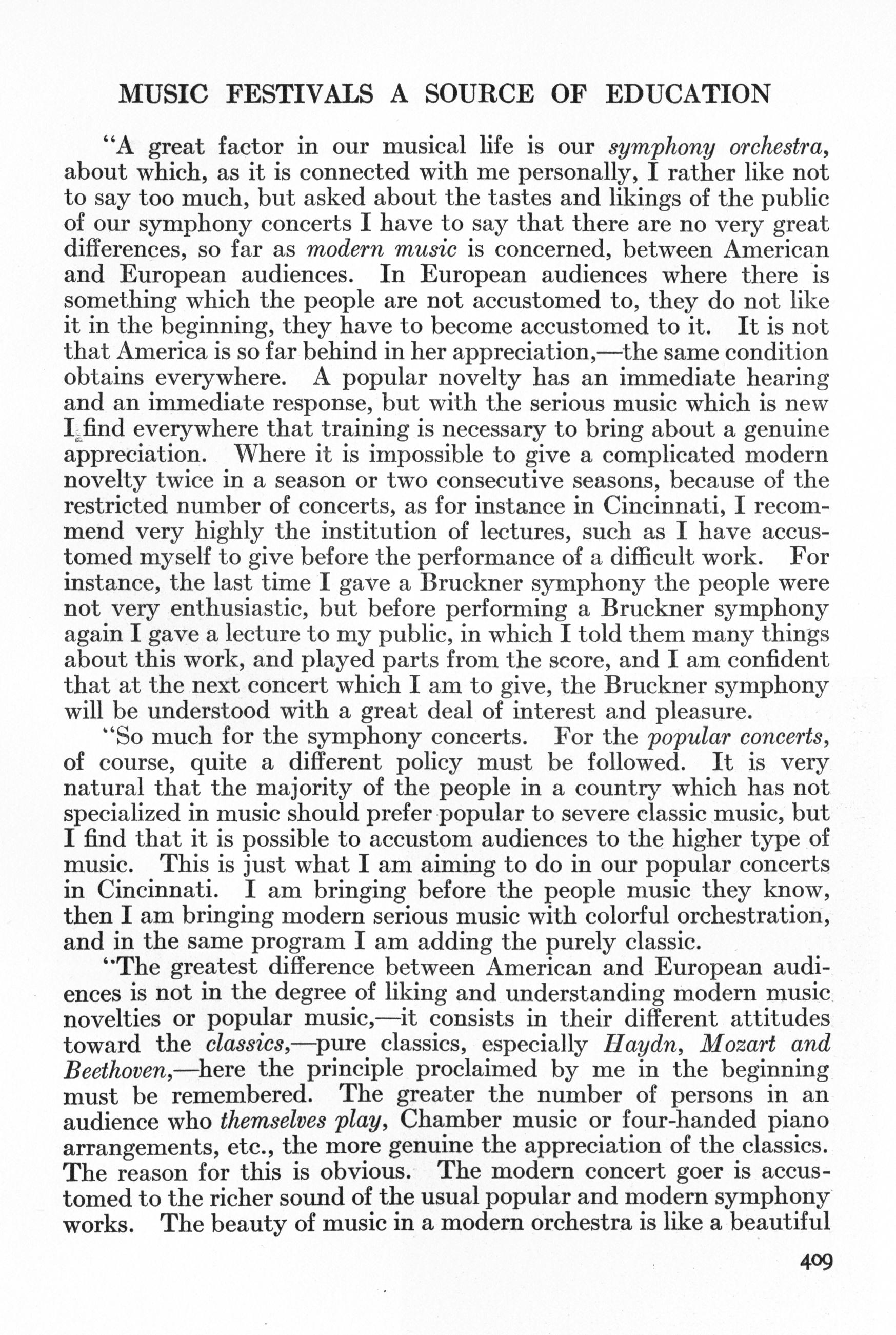 MUSIC FESTIVALS A SOURCE OF EDUCATION

"A great factor in our musical life is our symphony orchestra, about which, as it is connected with me personally, I rather like not to say too much, but asked about the tastes and likings of the public of our symphony concerts I have to say that there are no very great differences, so far as modern music is concerned, between American and European audiences. In European audiences where there is something which the people are not accustomed to, they do not like it in the beginning, they have to become accustomed to it. It is not that America is so far behind in her appreciation,—the same condition obtains everywhere. A popular novelty has an immediate hearing and an immediate response, but with the serious music which is new I find everywhere that training is necessary to bring about a genuine appreciation. Where it is impossible to give a complicated modern novelty twice in a season or two consecutive seasons, because of the restricted number of concerts, as for instance in Cincinnati, I recommend very highly the institution of lectures, such as I have accustomed myself to give before the performance of a difficult work. For instance, the last time I gave a Bruckner symphony the people were not very enthusiastic, but before performing a Bruckner symphony again I gave a lecture to my public, in which I told them many things about this work, and played parts from the score, and I am confident that at the next concert which I am to give, the Bruckner symphony will be understood with a great deal of interest and pleasure.

"So much for the symphony concerts. For the popular concerts, of course, quite a different policy must be followed. It is very natural that the majority of the people in a country which has not specialized in music should prefer popular to severe classic music, but I find that it is possible to accustom audiences to the higher type of music. This is just what I am aiming to do in our popular concerts in Cincinnati. I am bringing before the people music they know, then I am bringing modern serious music with colorful orchestration, and in the same program I am adding the purely classic.

"The greatest difference between American and European audiences is not in the degree of liking and understanding modern music novelties or popular music,—it consists in their different attitudes toward the classics,—pure classics, especially Haydn, Mozart and Beethoven,—here the principle proclaimed by me in the beginning must be remembered. The greater the number of persons in an audience who themselves play, Chamber music or four-handed piano arrangements, etc., the more genuine the appreciation of the classics. The reason for this is obvious. The modern concert goer is accustomed to the richer sound of the usual popular and modern symphony works. The beauty of music in a modern orchestra is like a beautiful

409